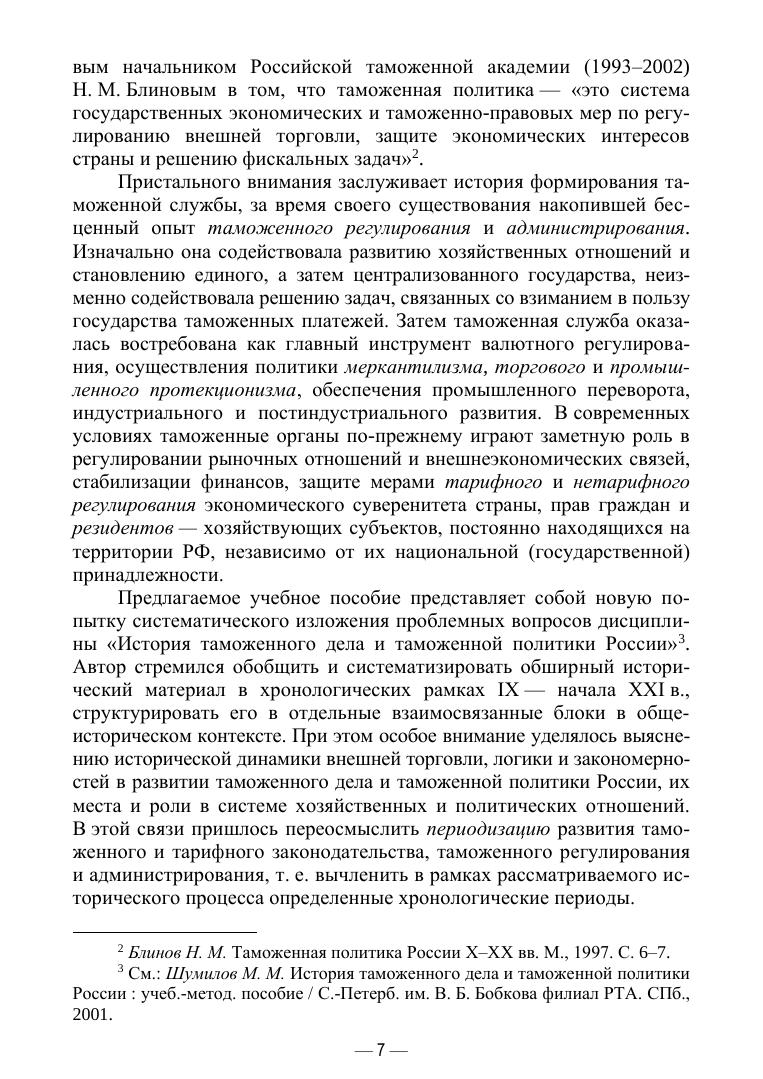 вым начальником Российской таможенной академии (1993–2002) Н. М. Блиновым в том, что таможенная политика — «это система государственных экономических и таможенно-правовых мер по регулированию внешней торговли, защите экономических интересов страны и решению фискальных задач»$^2$.

Пристального внимания заслуживает история формирования таможенной службы, за время своего существования накопившей бесценный опыт таможенного регулирования и администрирования. Изначально она содействовала развитию хозяйственных отношений и становлению единого, а затем централизованного государства, неизменно содействовала решению задач, связанных со взиманием в пользу государства таможенных платежей. Затем таможенная служба оказалась востребована как главный инструмент валютного регулирования, осуществления политики меркантилизма, торгового и промышленного протекционизма, обеспечения промышленного переворота, индустриального и постиндустриального развития. В современных условиях таможенные органы по-прежнему играют заметную роль в регулировании рыночных отношений и внешнеэкономических связей, стабилизации финансов, защите мерами тарифного и нетарифного регулирования экономического суверенитета страны, прав граждан и резидентов — хозяйствующих субъектов, постоянно находящихся на территории РФ, независимо от их национальной (государственной) принадлежности.

Предлагаемое учебное пособие представляет собой новую попытку систематического изложения проблемных вопросов дисциплины «История таможенного дела и таможенной политики России»$^3$. Автор стремился обобщить и систематизировать обширный исторический материал в хронологических рамках IX — начала XXI в., структурировать его в отдельные взаимосвязанные блоки в общеисторическом контексте. При этом особое внимание уделялось выяснению исторической динамики внешней торговли, логики и закономерностей в развитии таможенного дела и таможенной политики России, их места и роли в системе хозяйственных и политических отношений. В этой связи пришлось переосмыслить периодизацию развития таможенного и тарифного законодательства, таможенного регулирования и администрирования, т. е. вычленить в рамках рассматриваемого исторического процесса определенные хронологические периоды.

$^2$ Блинов Н. М. Таможенная политика России X–XX вв. М., 1997. С. 6–7.

$^3$ См.: Шумилов М. М. История таможенного дела и таможенной политики России : учеб.-метод. пособие / С.-Петерб. им. В. Б. Бобкова филиал РТА. СПб., 2001.

— 7 —